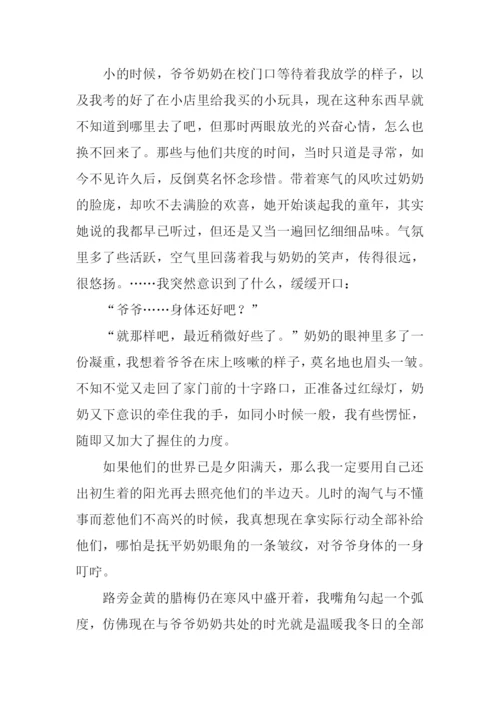 小的时候，爷爷奶奶在校门口等待着我放学的样子，以及我考的好了在小店里给我买的小玩具，现在这种东西早就不知道到哪里去了吧，但那时两眼放光的兴奋心情，怎么也换不回来了。那些与他们共度的时间，当时只道是寻常，如今不见许久后，反倒莫名怀念珍惜。带着寒气的风吹过奶奶的脸庞，却吹不去满脸的欢喜，她开始谈起我的童年，其实她说的我都早已听过，但还是又当一遍回忆细细品味。气氛里多了些活跃，空气里回荡着我与奶奶的笑声，传得很远，很悠扬。……我突然意识到了什么，缓缓开口：

“爷爷……身体还好吧？”

“就那样吧，最近稍微好些了。”奶奶的眼神里多了一份凝重，我想着爷爷在床上咳嗽的样子，莫名地也眉头一皱。不知不觉又走回了家门前的十字路口，正准备过红绿灯，奶奶又下意识的牵住我的手，如同小时候一般，我有些愣怔，随即又加大了握住的力度。

如果他们的世界已是夕阳满天，那么我一定要用自己还出初生着的阳光再去照亮他们的半边天。儿时的淘气与不懂事而惹他们不高兴的时候，我真想现在拿实际行动全部补给他们，哪怕是抚平奶奶眼角的一条皱纹，对爷爷身体的一身叮咛。

路旁金黄的腊梅仍在寒风中盛开着，我嘴角勾起一个弧度，仿佛现在与爷爷奶奶共处的时光就是温暖我冬日的全部